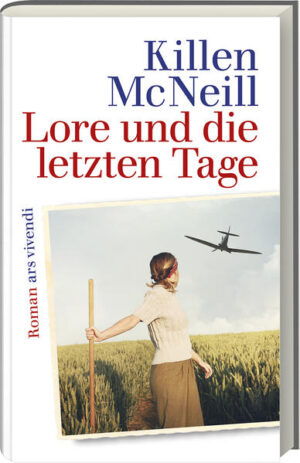 Killen McNeill
Lore und die letzten Tage

Roman ars vivendi